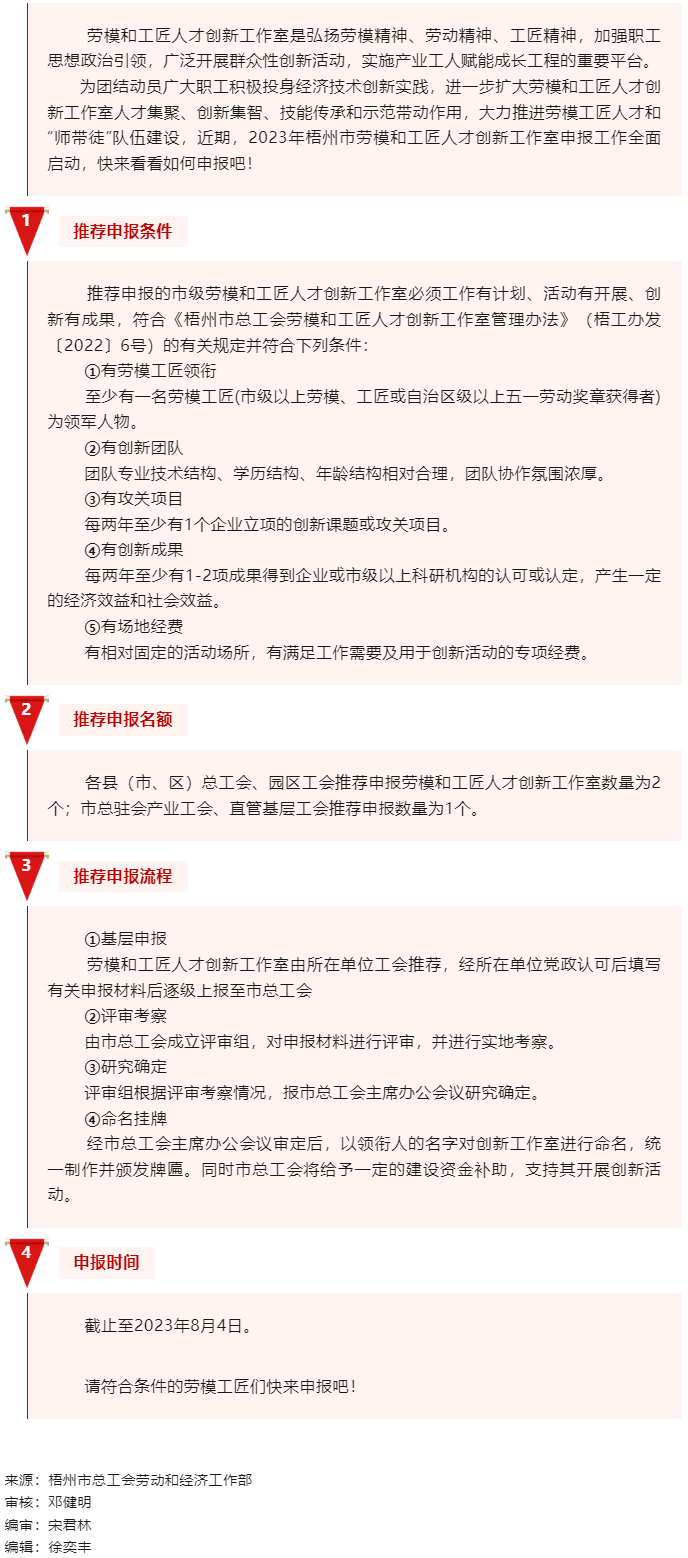 劳模和工匠人才创新工作室是弘扬劳模精神、劳动精神、工匠精神，加强职工思想政治引领，广泛开展群众性创新活动，实施产业工人赋能成长工程的重要平台。

为团结动员广大职工积极投身经济技术创新实践，进一步扩大劳模和工匠人才创新工作室人才集聚、创新集智、技能传承和示范带动作用，大力推进劳模工匠人才和“师带徒”队伍建设，近期，2023年梧州市劳模和工匠人才创新工作室申报工作全面启动，快来看看如何申报吧！

1

推荐申报条件

推荐申报的市级劳模和工匠人才创新工作室必须工作有计划、活动有开展、创新有成果，符合《梧州市总工会劳模和工匠人才创新工作室管理办法》（梧工办发〔2022〕6号）的有关规定并符合下列条件：

①有劳模工匠领衔

至少有一名劳模工匠(市级以上劳模、工匠或自治区级以上五一劳动奖章获得者)为领军人物。

②有创新团队

团队专业技术结构、学历结构、年龄结构相对合理，团队协作氛围浓厚。

③有攻关项目

每两年至少有1个企业立项的创新课题或攻关项目。

④有创新成果

每两年至少有1-2项成果得到企业或市级以上科研机构的认可或认定，产生一定的经济效益和社会效益。

⑤有场地经费

有相对固定的活动场所，有满足工作需要及用于创新活动的专项经费。

2

推荐申报名额

各县（市、区）总工会、园区工会推荐申报劳模和工匠人才创新工作室数量为2个；市总驻会产业工会、直管基层工会推荐申报数量为1个。

3

推荐申报流程

①基层申报

劳模和工匠人才创新工作室由所在单位工会推荐，经所在单位党政认可后填写有关申报材料后逐级上报至市总工会

②评审考察

由市总工会成立评审组，对申报材料进行评审，并进行实地考察。

③研究确定

评审组根据评审考察情况，报市总工会主席办公会议研究确定。

④命名挂牌

经市总工会主席办公会议审定后，以领衔人的名字对创新工作室进行命名，统一制作并颁发牌匾。同时市总工会将给予一定的建设资金补助，支持其开展创新活动。

4

申报时间

截止至2023年8月4日。

请符合条件的劳模工匠们快来申报吧！

来源：梧州市总工会劳动和经济工作部
审核：邓健明
编审：宋君林
编辑：徐奕丰